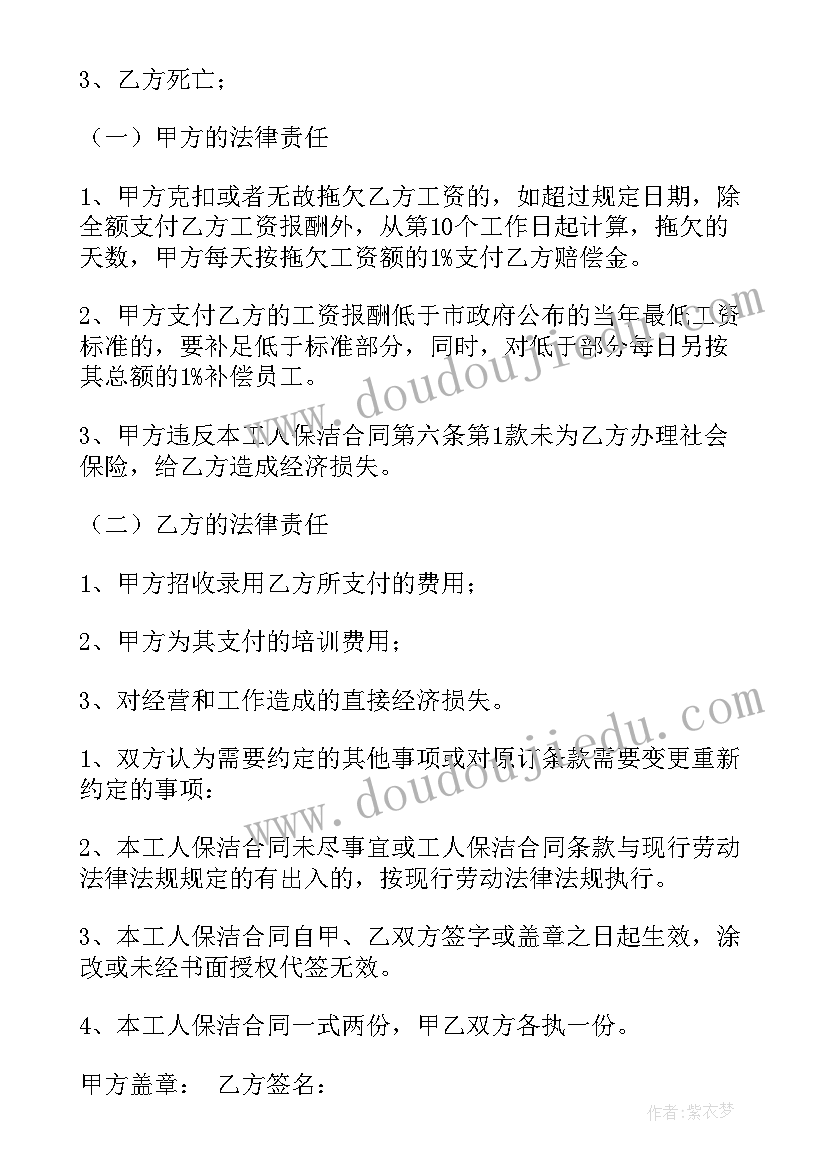 3、乙方死亡；

（一）甲方的法律责任

1、甲方克扣或者无故拖欠乙方工资的，如超过规定日期，除全额支付乙方工资报酬外，从第10个工作日起计算，拖欠的天数，甲方每天按拖欠工资额的1%支付乙方赔偿金。

2、甲方支付乙方的工资报酬低于市政府公布的当年最低工资标准的，要补足低于标准部分，同时，对低于部分每日另按其总额的1%补偿员工。

3、甲方违反本工人保洁合同第六条第1款未为乙方办理社会保险，给乙方造成经济损失。

（二）乙方的法律责任

1、甲方招收录用乙方所支付的费用；

2、甲方为其支付的培训费用；

3、对经营和工作造成的直接经济损失。

1、双方认为需要约定的其他事项或对原订条款需要变更重新约定的事项：

2、本工人保洁合同未尽事宜或工人保洁合同条款与现行劳动法律法规规定的有出入的，按现行劳动法律法规执行。

3、本工人保洁合同自甲、乙双方签字或盖章之日起生效，涂改或未经书面授权代签无效。

4、本工人保洁合同一式两份，甲乙双方各执一份。

甲方盖章： 乙方签名：

www.doudoujiedu.com

www.doudoujiedu.com

作者：紫衣梦